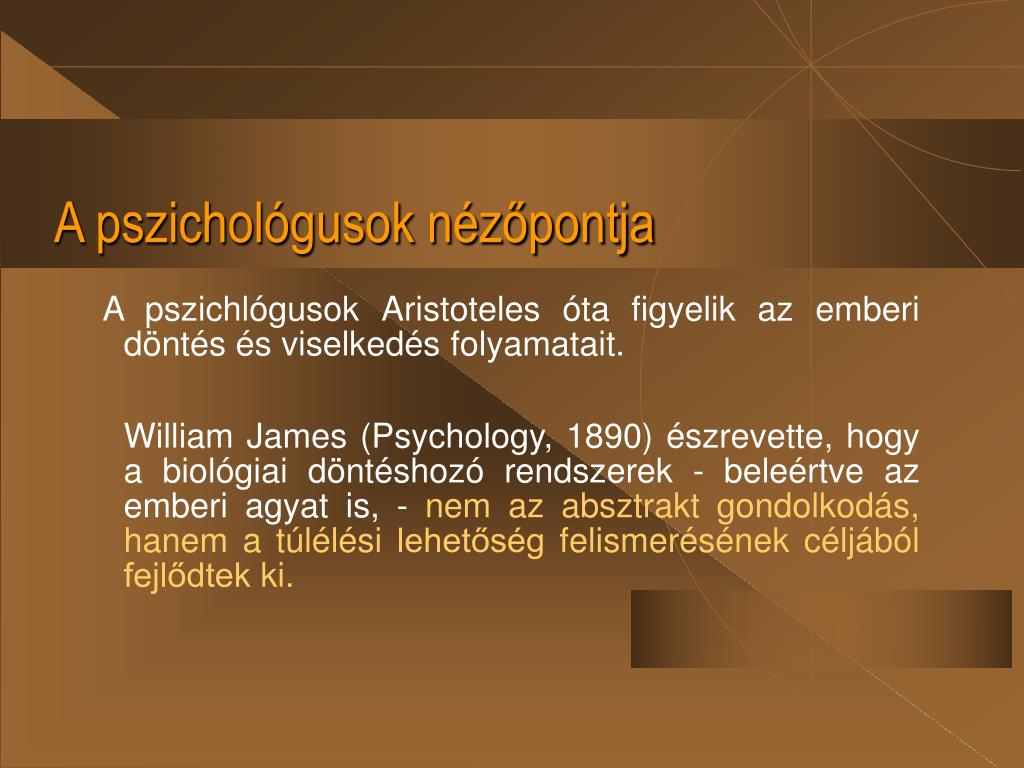 A pszichológusok nézőpontja

A pszichlógusok Aristoteles óta figyelik az emberi döntés és viselkedés folyamatait.

William James (Psychology, 1890) észrevette, hogy a biológiai döntéshozó rendszerek - beleértve az emberi agyat is, - nem az absztrakt gondolkodás, hanem a túlélési lehetőség felismerésének céljából fejlődtek ki.